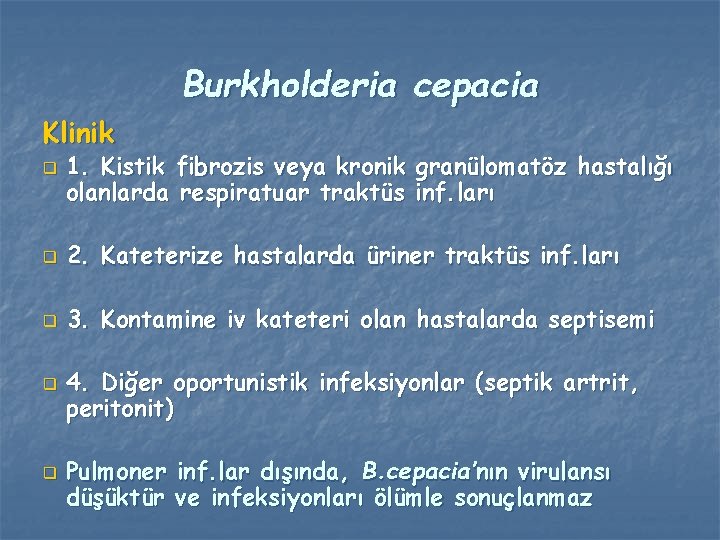 Burkholderia cepacia

Klinik

1. Kistik fibrozis veya kronik granülomatöz hastalığı olanlarda respiratuar traktüs inf.ları

2. Kateterize hastalarda üriner traktüs inf.ları

3. Kontamine iv kateteri olan hastalarda septisemi

4. Diğer oportunistik infeksiyonlar (septik artrit, peritonit)

Pulmoner inf.lar dışında, B.cepacia'nın virulansı düşüktür ve infeksiyonları ölümle sonuçlanmaz